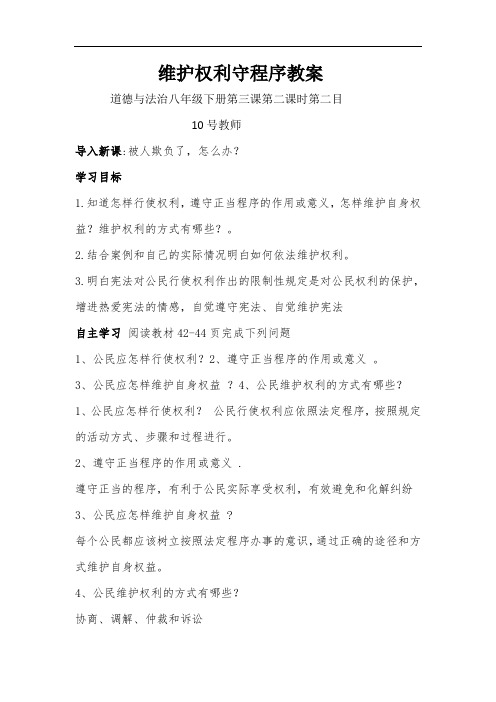 维护权利守程序教案

道德与法治八年级下册第三课第二课时第二目

10号教师

导入新课:被人欺负了，怎么办？

学习目标

1.知道怎样行使权利，遵守正当程序的作用或意义，怎样维护自身权益？维护权利的方式有哪些？。

2.结合案例和自己的实际情况明白如何依法维护权利。

3.明白宪法对公民行使权利作出的限制性规定是对公民权利的保护，增进热爱宪法的情感，自觉遵守宪法、自觉维护宪法

自主学习 阅读教材42-44页完成下列问题

1、公民应怎样行使权利？2、遵守正当程序的作用或意义 。

3、公民应怎样维护自身权益 ？4、公民维护权利的方式有哪些？

1、公民应怎样行使权利？ 公民行使权利应依照法定程序，按照规定的活动方式、步骤和过程进行。

2、遵守正当程序的作用或意义 .

遵守正当的程序，有利于公民实际享受权利，有效避免和化解纠纷

3、公民应怎样维护自身权益 ？

每个公民都应该树立按照法定程序办事的意识，通过正确的途径和方式维护自身权益。

4、公民维护权利的方式有哪些？

协商、调解、仲裁和诉讼